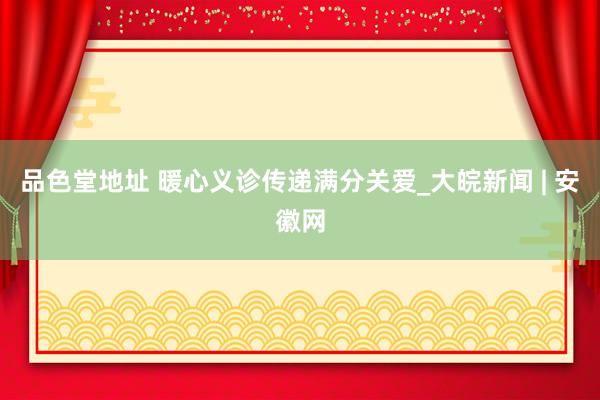 品色堂地址 暖心义诊传递满分关爱_大皖新闻 | 安徽网